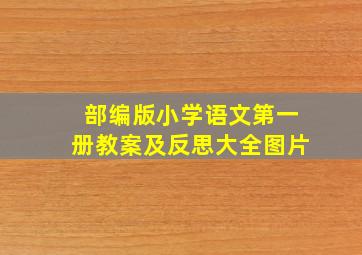 部编版小学语文第一册教案及反思大全图片